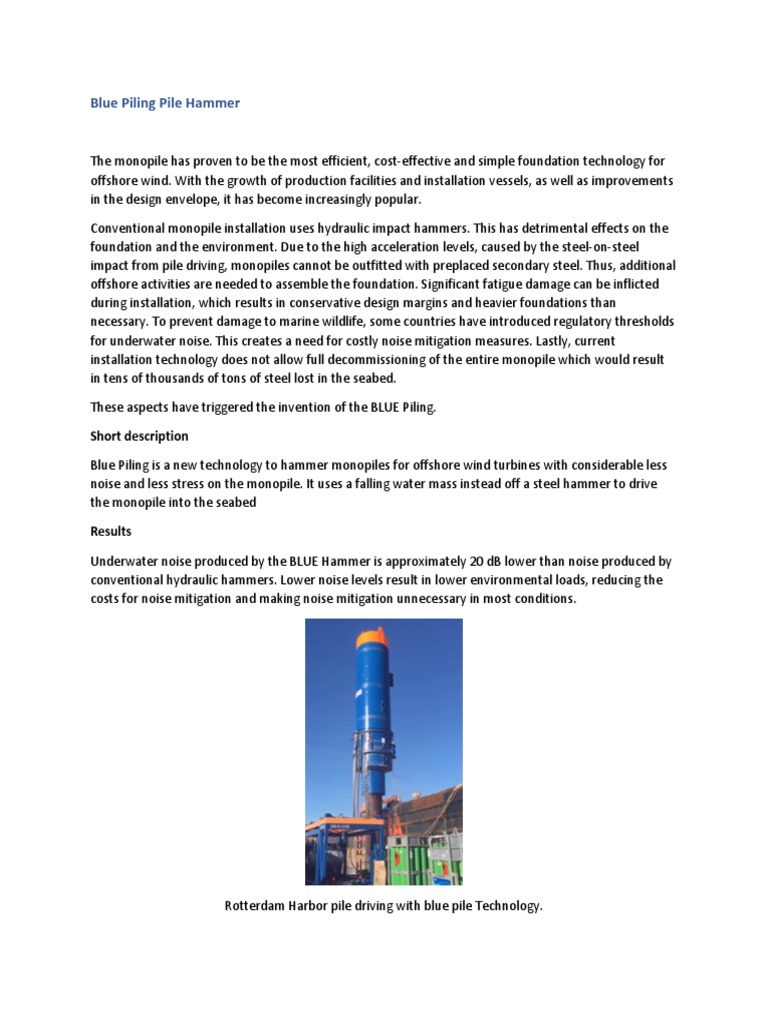 Blue Piling Pile Hammer

The monopile has proven to be the most efficient, cost-effective and simple foundation technology for offshore wind. With the growth of production facilities and installation vessels, as well as improvements in the design envelope, it has become increasingly popular.

Conventional monopile installation uses hydraulic impact hammers. This has detrimental effects on the foundation and the environment. Due to the high acceleration levels, caused by the steel-on-steel impact from pile driving, monopiles cannot be outfitted with preplaced secondary steel. Thus, additional offshore activities are needed to assemble the foundation. Significant fatigue damage can be inflicted during installation, which results in conservative design margins and heavier foundations than necessary. To prevent damage to marine wildlife, some countries have introduced regulatory thresholds for underwater noise. This creates a need for costly noise mitigation measures. Lastly, current installation technology does not allow full decommissioning of the entire monopile which would result in tens of thousands of tons of steel lost in the seabed.

These aspects have triggered the invention of the BLUE Piling.

Short description

Blue Piling is a new technology to hammer monopiles for offshore wind turbines with considerable less noise and less stress on the monopile. It uses a falling water mass instead off a steel hammer to drive the monopile into the seabed

Results

Underwater noise produced by the BLUE Hammer is approximately 20 dB lower than noise produced by conventional hydraulic hammers. Lower noise levels result in lower environmental loads, reducing the costs for noise mitigation and making noise mitigation unnecessary in most conditions.

Rotterdam Harbor pile driving with blue pile Technology.